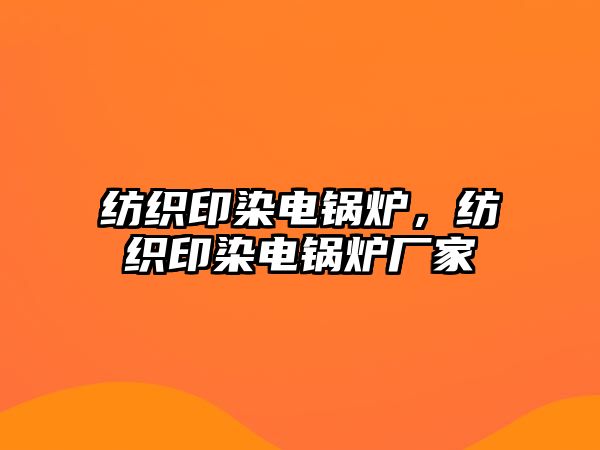 纺织印染电锅炉，纺织印染电锅炉厂家